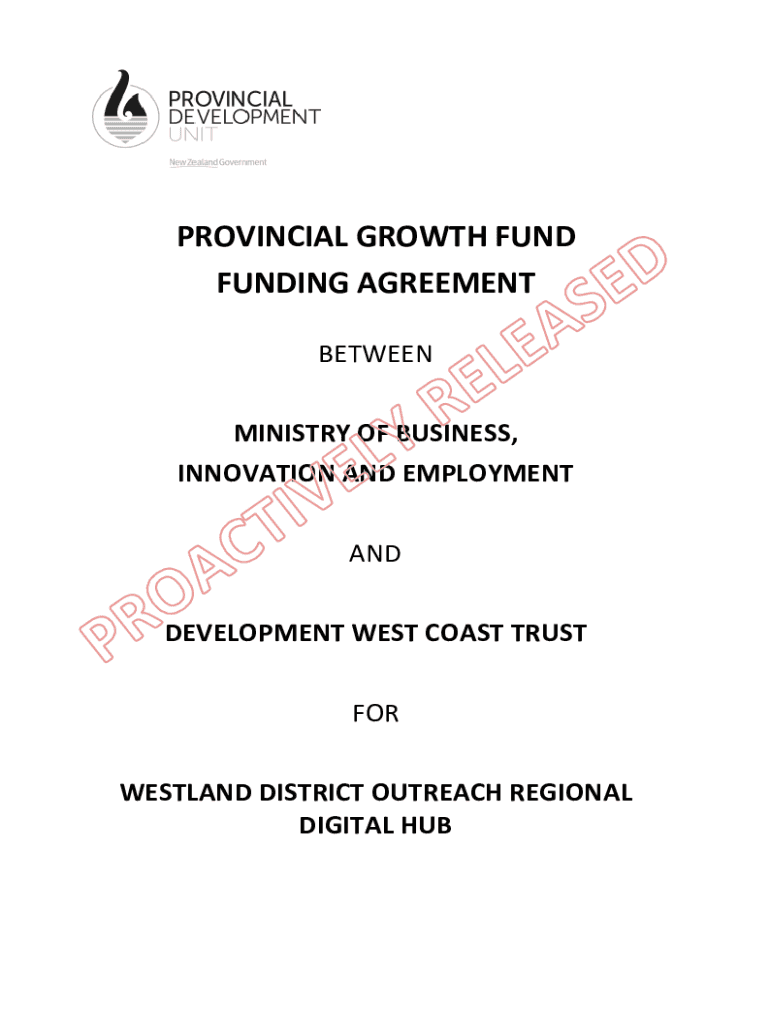 PROVINCIAL DEVELOPMENT UNIT

New Zealand Government

PROVINCIAL GROWTH FUND FUNDING AGREEMENT

BETWEEN

MINISTRY OF BUSINESS, INNOVATION AND EMPLOYMENT

AND

DEVELOPMENT WEST COAST TRUST

FOR

WESTLAND DISTRICT OUTREACH REGIONAL DIGITAL HUB

PROACTIVELY RELEASED